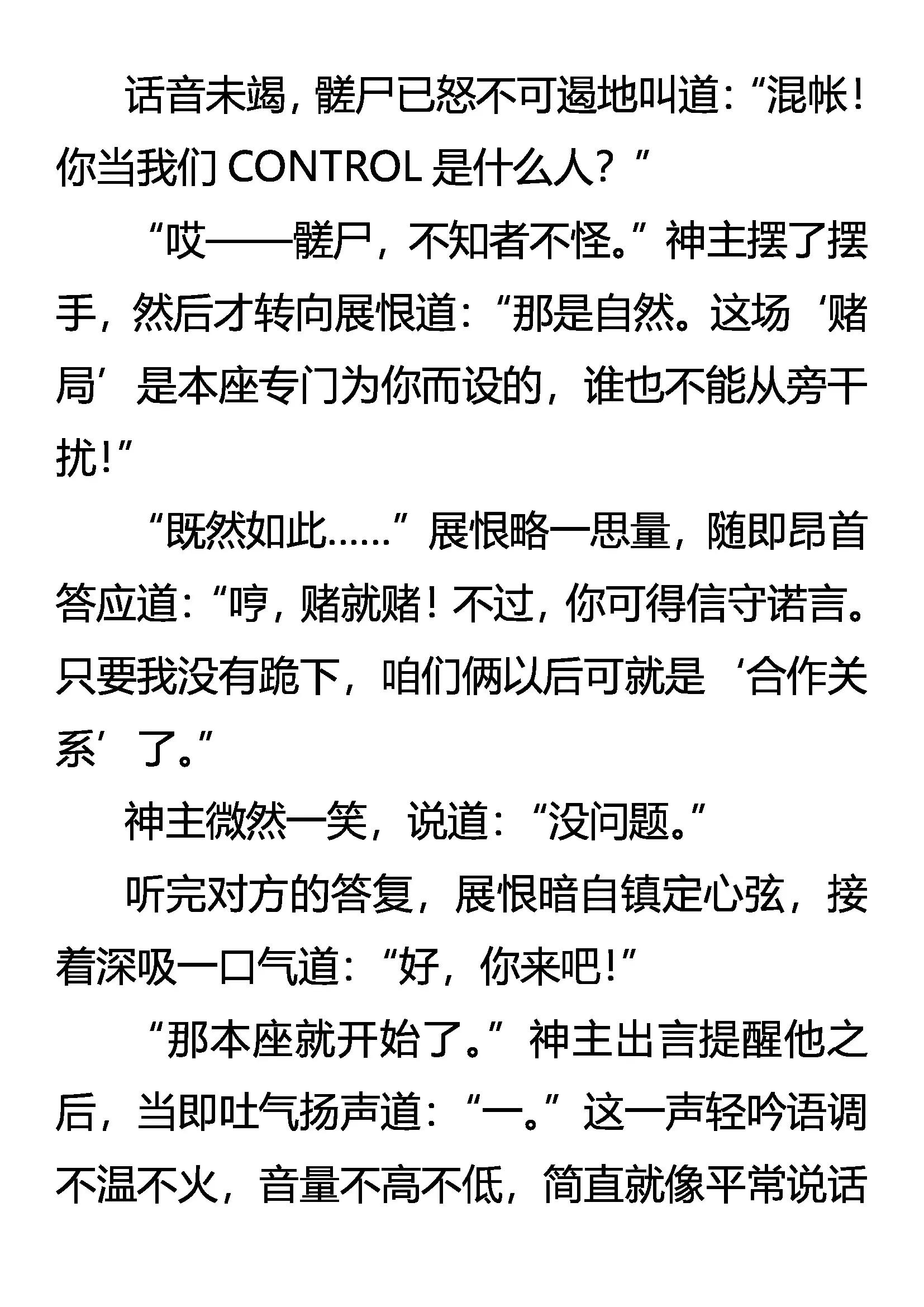 话音未竭，髅尸已怒不可遏地叫道：“混帐！你当我们 CONTROL 是什么人？”

“哎——髅尸，不知者不怪。”神主摆了摆手，然后才转向展恨道：“那是自然。这场‘赌局’是本座专门为你而设的，谁也不能从旁干扰！”

“既然如此……”展恨略一思量，随即昂首答应道：“哼，赌就赌！不过，你可得信守诺言。只要我没有跪下，咱们俩以后可就是‘合作关系’了。”

神主微然一笑，说道：“没问题。”

听完对方的答复，展恨暗自镇定心弦，接着深吸一口气道：“好，你来吧！”

“那本座就开始了。”神主出言提醒他之后，当即吐气扬声道：“一。”这一声轻吟语调不温不火，音量不高不低，简直就像平常说话